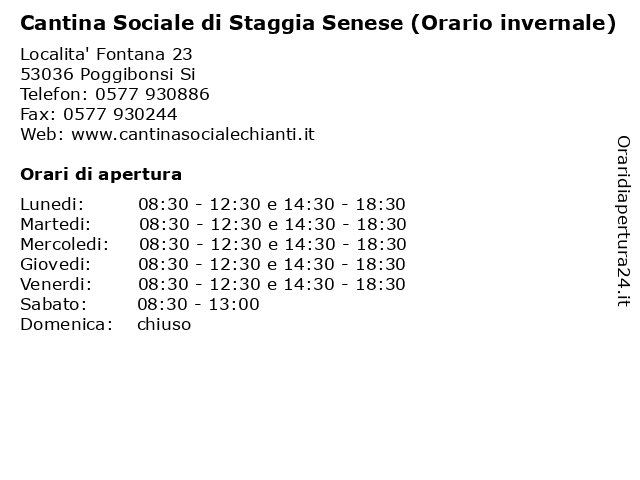 Cantina Sociale di Staggia Senese (Orario invernale)

Localita' Fontana 23
53036 Poggibonsi Si
Telefon: 0577 930886
Fax: 0577 930244
Web: www.cantinasocialechianti.it

Orari di apertura

| | |
|---|---|
| Lunedi: | 08:30 - 12:30 e 14:30 - 18:30 |
| Martedi: | 08:30 - 12:30 e 14:30 - 18:30 |
| Mercoledi: | 08:30 - 12:30 e 14:30 - 18:30 |
| Giovedi: | 08:30 - 12:30 e 14:30 - 18:30 |
| Venerdi: | 08:30 - 12:30 e 14:30 - 18:30 |
| Sabato: | 08:30 - 13:00 |
| Domenica: | chiuso |

Oraridiapertura24.it